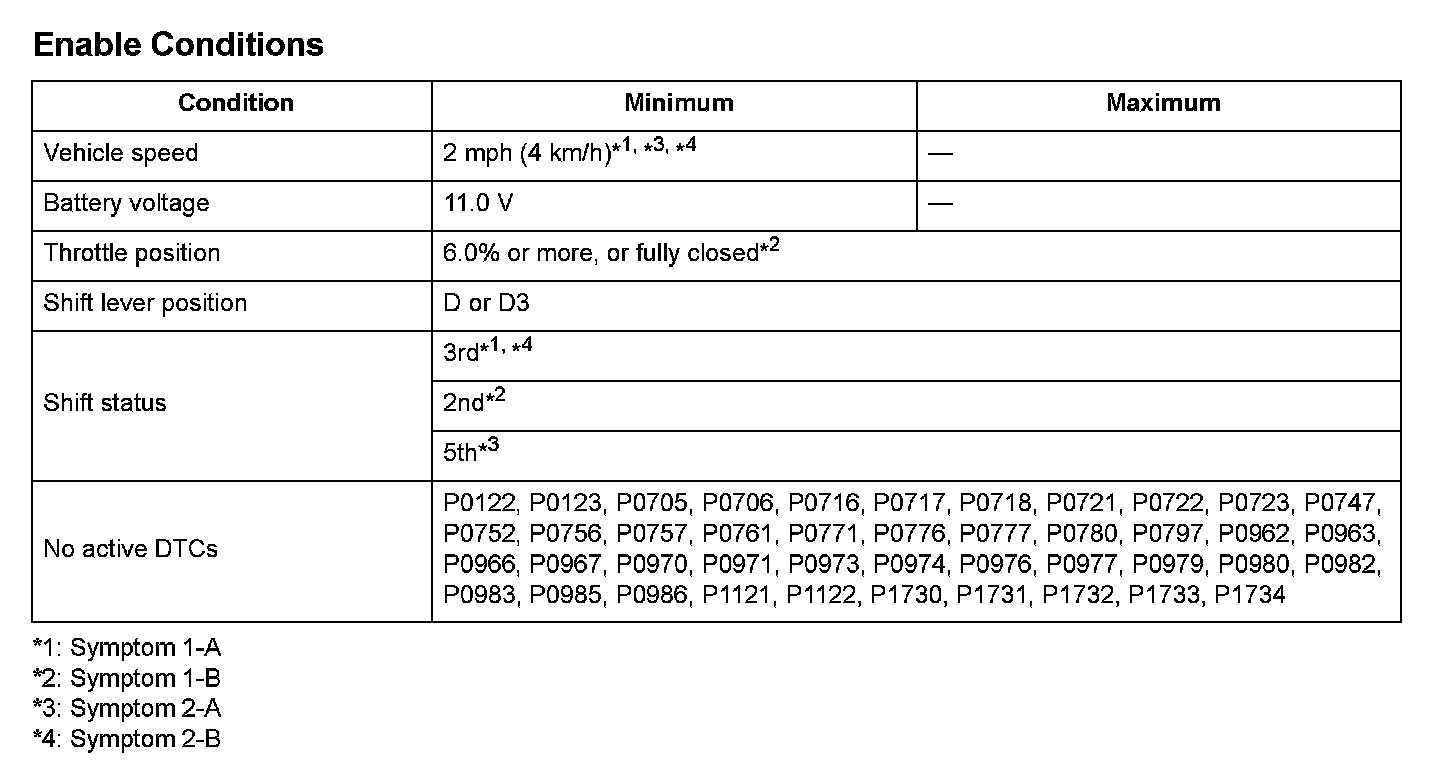 Enable Conditions

| Condition | Minimum | Maximum |
|---|---|---|
| Vehicle speed | 2 mph (4 km/h)$^{*1, *3, *4}$ | — |
| Battery voltage | 11.0 V | — |
| Throttle position | 6.0% or more, or fully closed$^{*2}$ | |
| Shift lever position | D or D3 | |
| Shift status | 3rd$^{*1, *4}$ | |
| | 2nd$^{*2}$ | |
| | 5th$^{*3}$ | |
| No active DTCs | P0122, P0123, P0705, P0706, P0716, P0717, P0718, P0721, P0722, P0723, P0747, P0752, P0756, P0757, P0761, P0771, P0776, P0777, P0780, P0797, P0962, P0963, P0966, P0967, P0970, P0971, P0973, P0974, P0976, P0977, P0979, P0980, P0982, P0983, P0985, P0986, P1121, P1122, P1730, P1731, P1732, P1733, P1734 | |

*1: Symptom 1-A
*2: Symptom 1-B
*3: Symptom 2-A
*4: Symptom 2-B